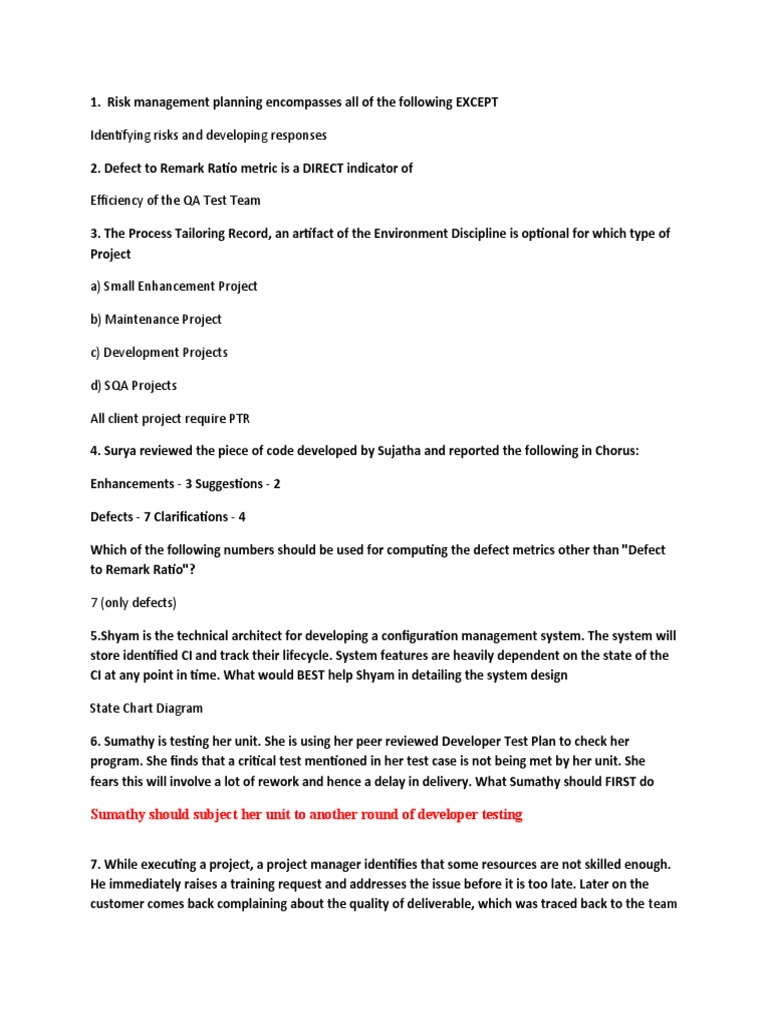 1. Risk management planning encompasses all of the following EXCEPT

Identifying risks and developing responses

2. Defect to Remark Ratio metric is a DIRECT indicator of

Efficiency of the QA Test Team

3. The Process Tailoring Record, an artifact of the Environment Discipline is optional for which type of Project

a) Small Enhancement Project

b) Maintenance Project

c) Development Projects

d) SQA Projects

All client project require PTR

4. Surya reviewed the piece of code developed by Sujatha and reported the following in Chorus:

Enhancements - 3 Suggestions - 2

Defects - 7 Clarifications - 4

Which of the following numbers should be used for computing the defect metrics other than "Defect to Remark Ratio"?

7 (only defects)

5.Shyam is the technical architect for developing a configuration management system. The system will store identified CI and track their lifecycle. System features are heavily dependent on the state of the CI at any point in time. What would BEST help Shyam in detailing the system design

State Chart Diagram

6. Sumathy is testing her unit. She is using her peer reviewed Developer Test Plan to check her program. She finds that a critical test mentioned in her test case is not being met by her unit. She fears this will involve a lot of rework and hence a delay in delivery. What Sumathy should FIRST do

Sumathy should subject her unit to another round of developer testing

7. While executing a project, a project manager identifies that some resources are not skilled enough. He immediately raises a training request and addresses the issue before it is too late. Later on the customer comes back complaining about the quality of deliverable, which was traced back to the team